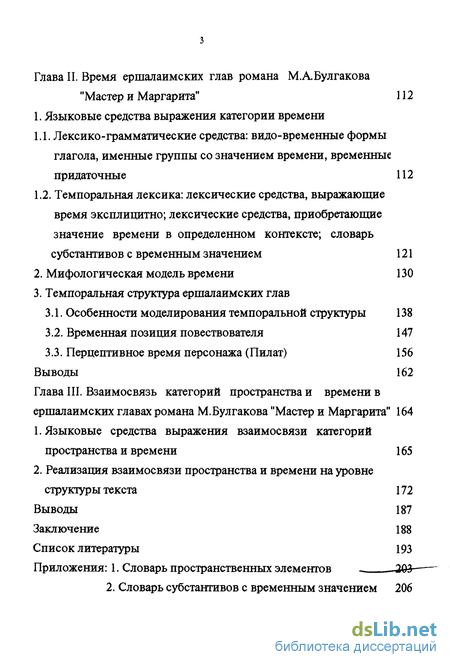 3

Глава II. Время ершалаимских глав романа М.А.Булгакова "Мастер и Маргарита" 112

1. Языковые средства выражения категории времени

1.1. Лексико-грамматические средства: видо-временные формы глагола, именные группы со значением времени, временные придаточные 112

1.2. Темпоральная лексика: лексические средства, выражающие время эксплицитно; лексические средства, приобретающие значение времени в определенном контексте; словарь субстантивов с временным значением 121

2. Мифологическая модель времени 130

3. Темпоральная структура ершалаимских глав

3.1. Особенности моделирования темпоральной структуры 138

3.2. Временная позиция повествователя 147

3.3. Перцептивное время персонажа (Пилат) 156

Выводы 162

Глава III. Взаимосвязь категорий пространства и времени в ершалаимских главах романа М.Булгакова "Мастер и Маргарита" 164

1. Языковые средства выражения взаимосвязи категорий пространства и времени 165

2. Реализация взаимосвязи пространства и времени на уровне структуры текста 172

Выводы 187

Заключение 188

Список литературы 193

Приложения: 1. Словарь пространственных элементов 203

2. Словарь субстантивов с временным значением 206

dsLib.net
библиотека диссертаций